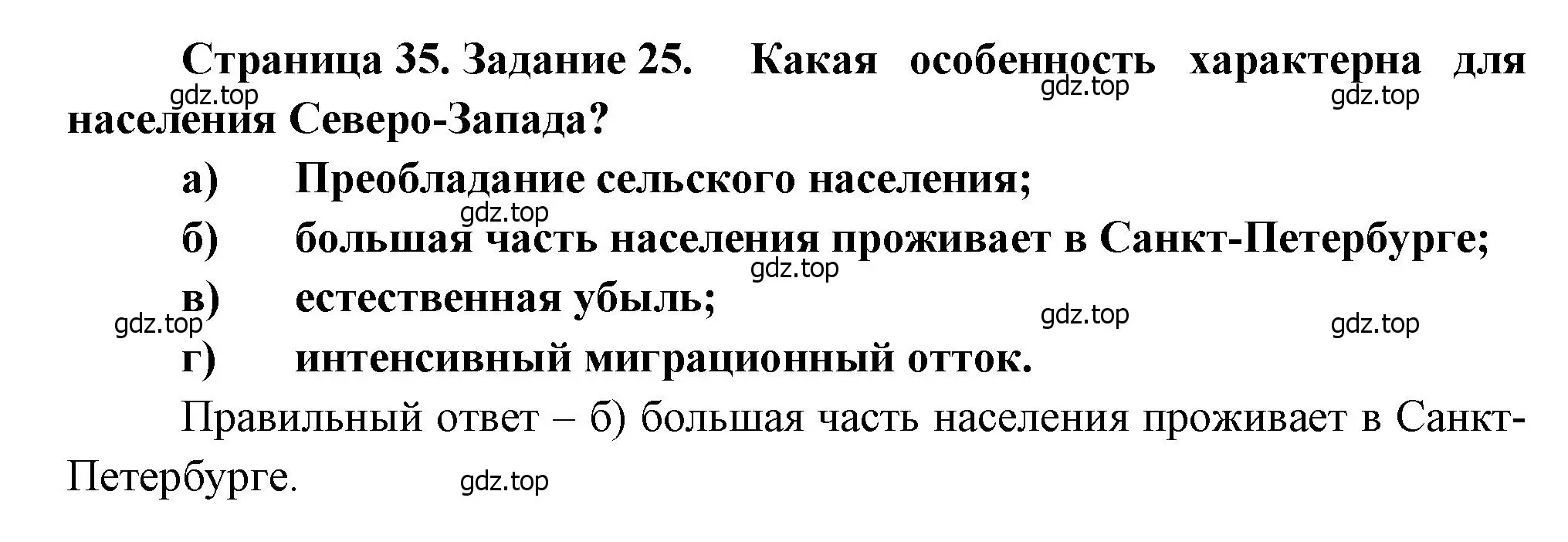 Страница 35. Задание 25. Какая особенность характерна для населения Северо-Запада?

gdz.top gdz.top gdz.top

а) Преобладание сельского населения;

gdz.top

б) большая часть населения проживает в Санкт-Петербурге;

gdz.top

в) естественная убыль;

gdz.top gdz.top gdz.top

г) интенсивный миграционный отток.

Правильный ответ – б) большая часть населения проживает в Санкт-Петербурге.

gdz.top